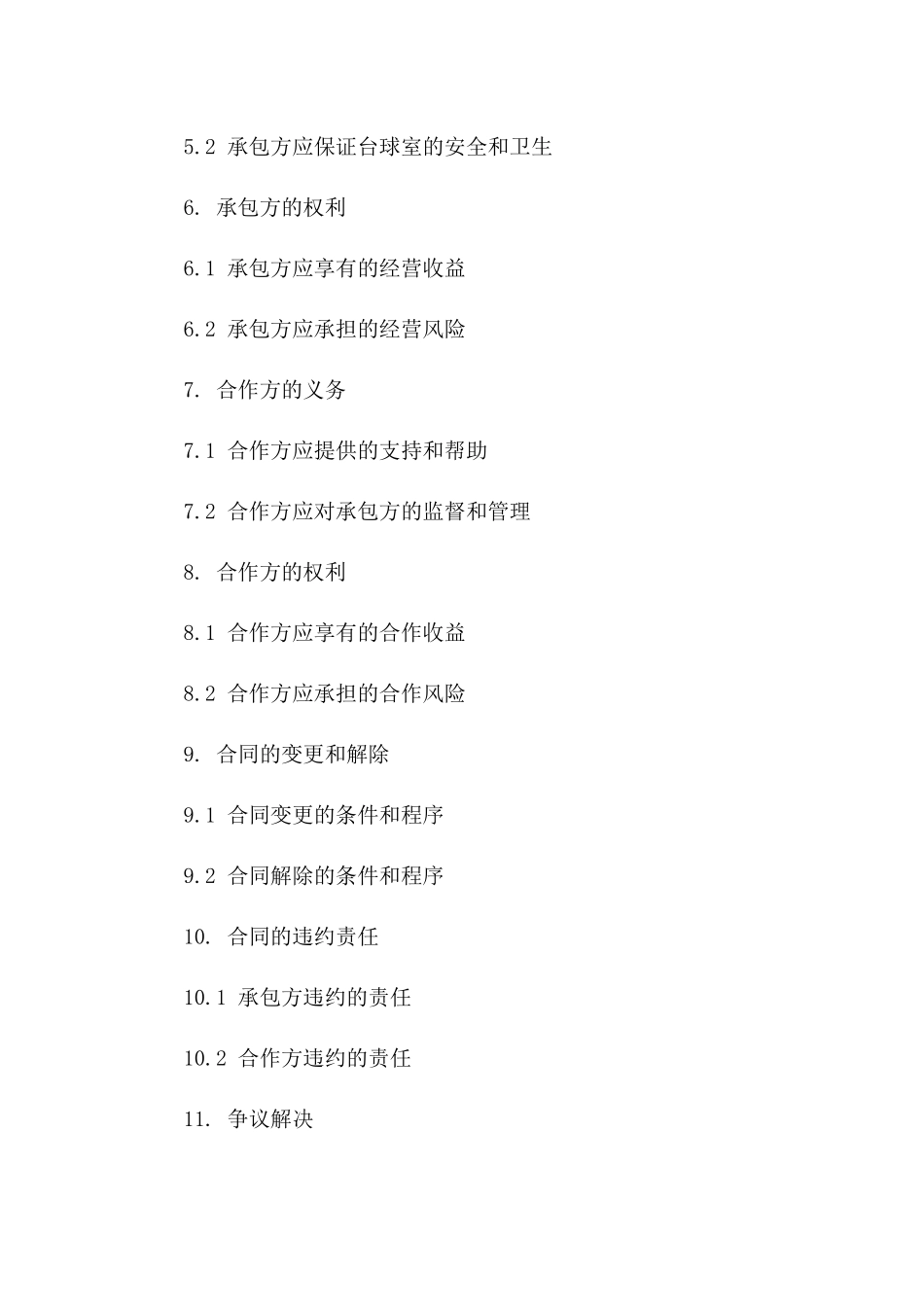 5.2 承包方应保证台球室的安全和卫生

6. 承包方的权利

6.1 承包方应享有的经营收益

6.2 承包方应承担的经营风险

7. 合作方的义务

7.1 合作方应提供的支持和帮助

7.2 合作方应对承包方的监督和管理

8. 合作方的权利

8.1 合作方应享有的合作收益

8.2 合作方应承担的合作风险

9. 合同的变更和解除

9.1 合同变更的条件和程序

9.2 合同解除的条件和程序

10. 合同的违约责任

10.1 承包方违约的责任

10.2 合作方违约的责任

11. 争议解决